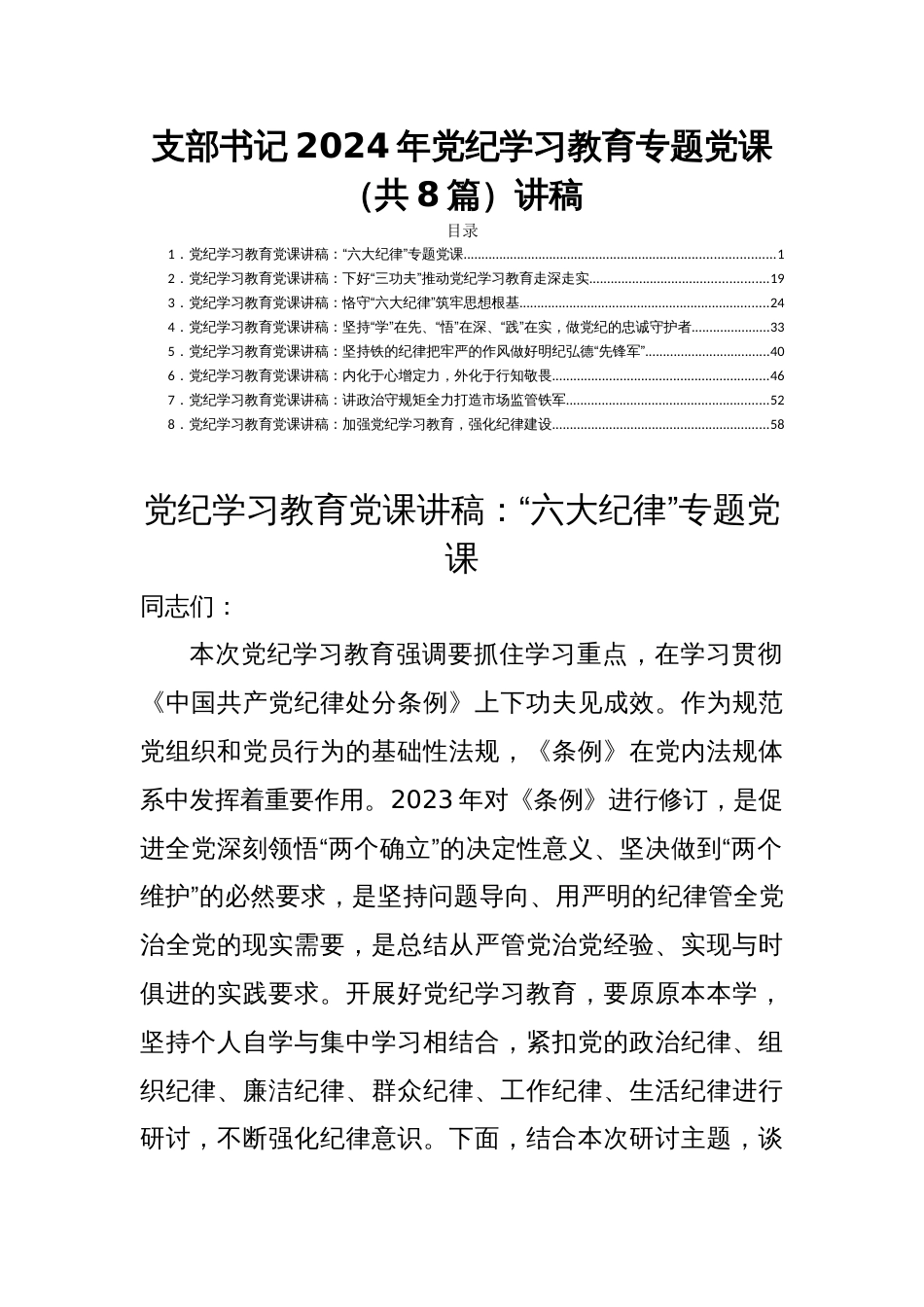 支部书记2024年党纪学习教育专题党课（共8篇）讲稿

目录

1．党纪学习教育党课讲稿：“六大纪律”专题党课......1
2．党纪学习教育党课讲稿：下好“三功夫”推动党纪学习教育走深走实......19
3．党纪学习教育党课讲稿：恪守“六大纪律”筑牢思想根基......24
4．党纪学习教育党课讲稿：坚持“学”在先、“悟”在深、“践”在实，做党纪的忠诚守护者......33
5．党纪学习教育党课讲稿：坚持铁的纪律把牢严的作风做好明纪弘德“先锋军”......40
6．党纪学习教育党课讲稿：内化于心增定力，外化于行知敬畏......46
7．党纪学习教育党课讲稿：讲政治守规矩全力打造市场监管铁军......52
8．党纪学习教育党课讲稿：加强党纪学习教育，强化纪律建设......58

党纪学习教育党课讲稿：“六大纪律”专题党课

同志们：

本次党纪学习教育强调要抓住学习重点，在学习贯彻《中国共产党纪律处分条例》上下功夫见成效。作为规范党组织和党员行为的基础性法规，《条例》在党内法规体系中发挥着重要作用。2023年对《条例》进行修订，是促进全党深刻领悟“两个确立”的决定性意义、坚决做到“两个维护”的必然要求，是坚持问题导向、用严明的纪律管全党治全党的现实需要，是总结从严管党治党经验、实现与时俱进的实践要求。开展好党纪学习教育，要原原本本学，坚持个人自学与集中学习相结合，紧扣党的政治纪律、组织纪律、廉洁纪律、群众纪律、工作纪律、生活纪律进行研讨，不断强化纪律意识。下面，结合本次研讨主题，谈